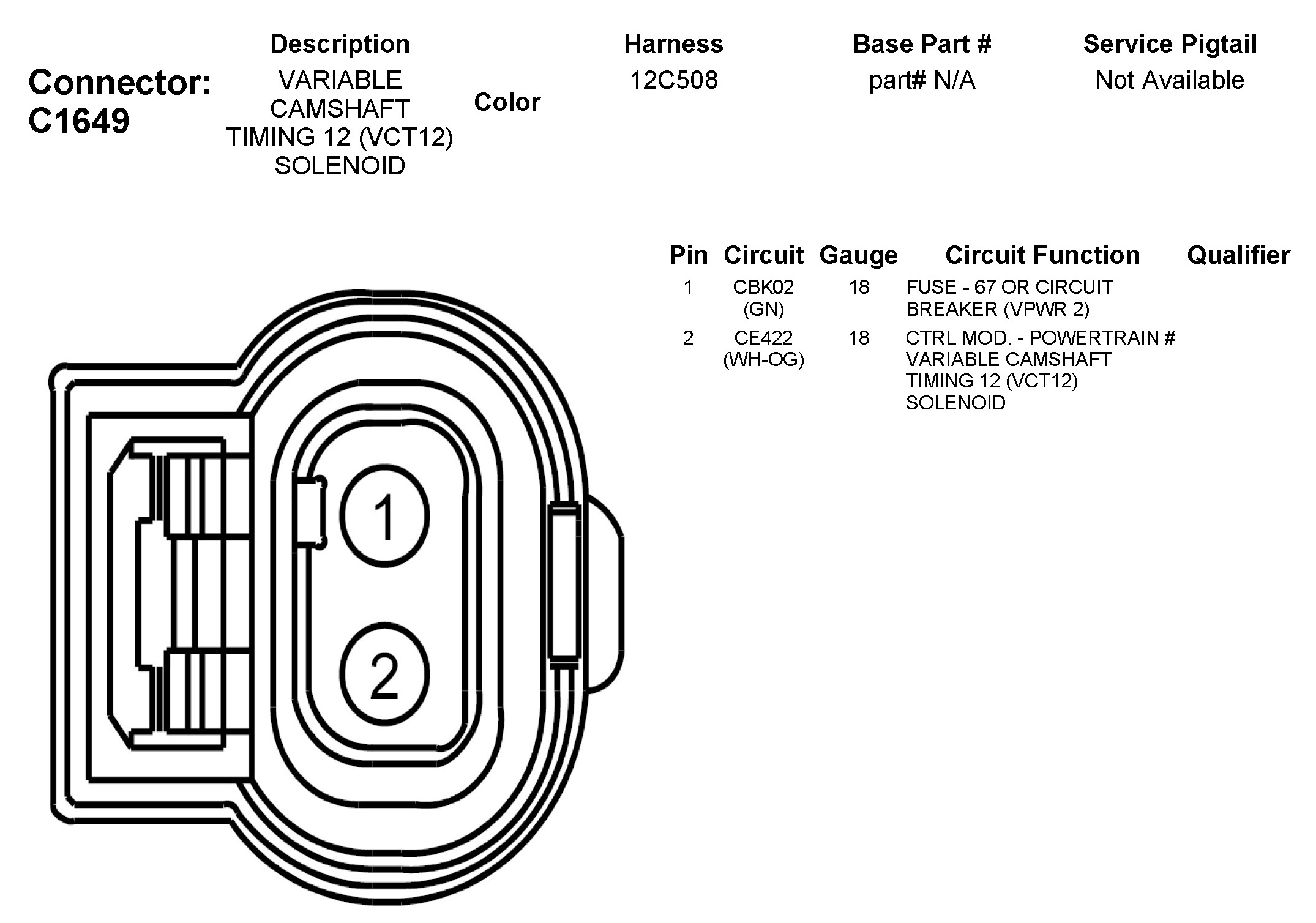 Connector: C1649

| Description | Color | Harness | Base Part # | Service Pigtail |
|---|---|---|---|---|
| VARIABLE CAMSHAFT TIMING 12 (VCT12) SOLENOID | | 12C508 | part# N/A | Not Available |

| Pin | Circuit | Gauge | Circuit Function | Qualifier |
|---|---|---|---|---|
| 1 | CBK02 (GN) | 18 | FUSE - 67 OR CIRCUIT BREAKER (VPWR 2) | |
| 2 | CE422 (WH-OG) | 18 | CTRL MOD. - POWERTRAIN # VARIABLE CAMSHAFT TIMING 12 (VCT12) SOLENOID | |

1

2